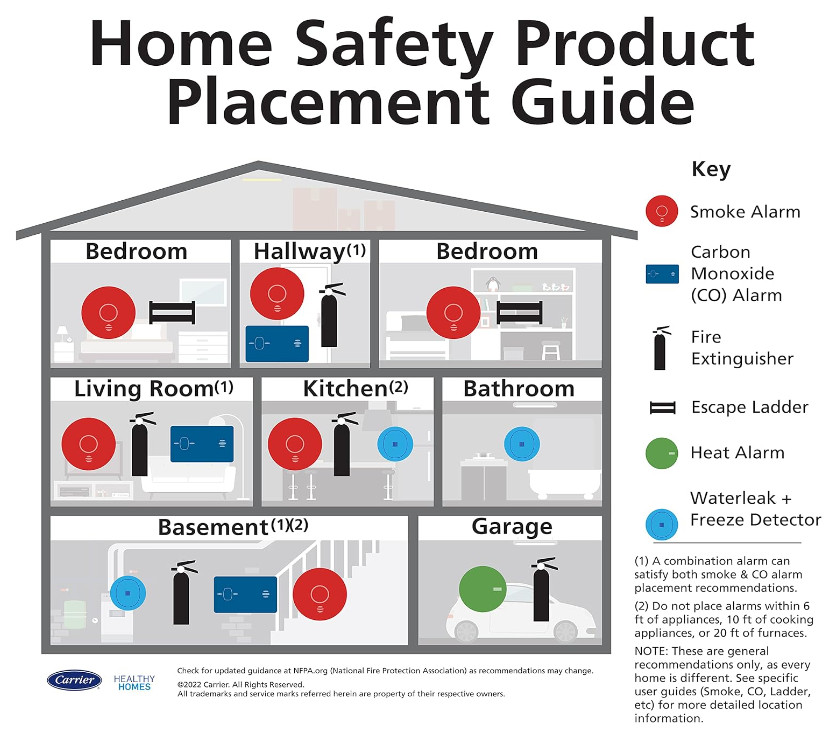 Home Safety Product Placement Guide

Bedroom

Hallway(1)

Bedroom

Living Room(1)

Kitchen(2)

Bathroom

Basement(1)(2)

Garage

Key

Smoke Alarm

Carbon Monoxide (CO) Alarm

Fire Extinguisher

Escape Ladder

Heat Alarm

Waterleak + Freeze Detector

(1) A combination alarm can satisfy both smoke & CO alarm placement recommendations.

(2) Do not place alarms within 6 ft of appliances, 10 ft of cooking appliances, or 20 ft of furnaces.

NOTE: These are general recommendations only, as every home is different. See specific user guides (Smoke, CO, Ladder, etc) for more detailed location information.

Carrier

HEALTHY HOMES

Check for updated guidance at NFPA.org (National Fire Protection Association) as recommendations may change.
©2022 Carrier. All Rights Reserved.
All trademarks and service marks referred herein are property of their respective owners.